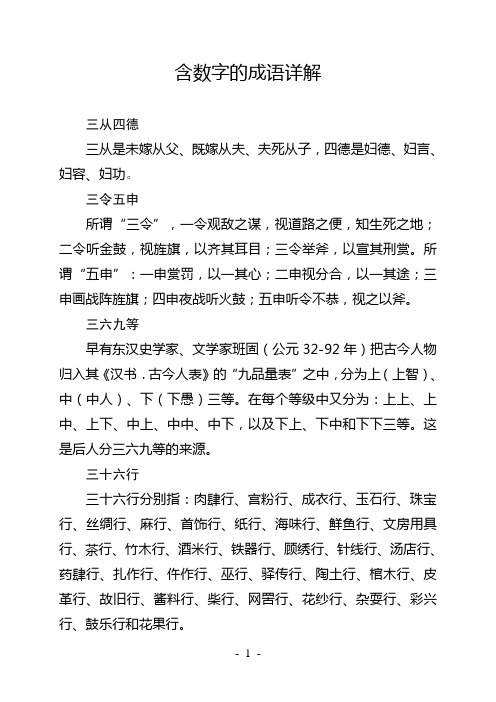 含数字的成语详解

三从四德

三从是未嫁从父、既嫁从夫、夫死从子，四德是妇德、妇言、妇容、妇功。

三令五申

所谓“三令”，一令观敌之谋，视道路之便，知生死之地；二令听金鼓，视旌旗，以齐其耳目；三令举斧，以宣其刑赏。所谓“五申”：一申赏罚，以一其心；二申视分合，以一其途；三申画战阵旌旗；四申夜战听火鼓；五申听令不恭，视之以斧。

三六九等

早有东汉史学家、文学家班固（公元 32-92 年）把古今人物归入其《汉书．古今人表》的“九品量表”之中，分为上（上智）、中（中人）、下（下愚）三等。在每个等级中又分为：上上、上中、上下、中上、中中、中下，以及下上、下中和下下三等。这是后人分三六九等的来源。

三十六行

三十六行分别指：肉肆行、宫粉行、成衣行、玉石行、珠宝行、丝绸行、麻行、首饰行、纸行、海味行、鲜鱼行、文房用具行、茶行、竹木行、酒米行、铁器行、顾绣行、针线行、汤店行、药肆行、扎作行、仵作行、巫行、驿传行、陶土行、棺木行、皮革行、故旧行、酱料行、柴行、网罟行、花纱行、杂耍行、彩兴行、鼓乐行和花果行。

- 1 -